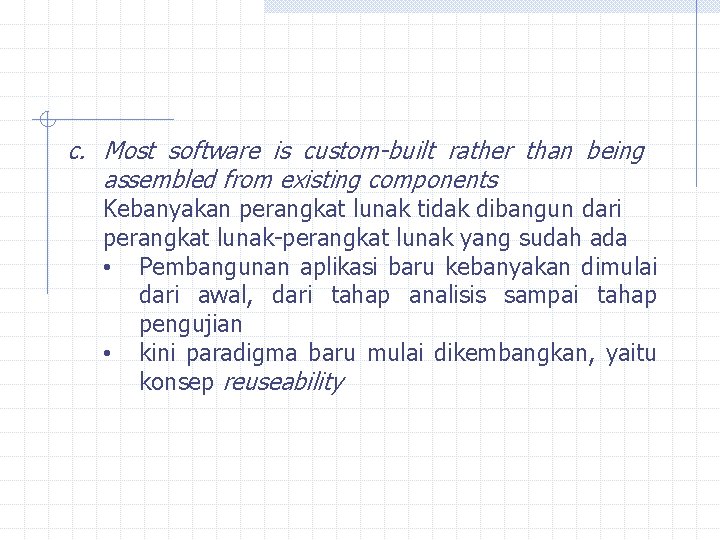 c. Most software is custom-built rather than being assembled from existing components
Kebanyakan perangkat lunak tidak dibangun dari perangkat lunak-perangkat lunak yang sudah ada
• Pembangunan aplikasi baru kebanyakan dimulai dari awal, dari tahap analisis sampai tahap pengujian
• kini paradigma baru mulai dikembangkan, yaitu konsep reuseability